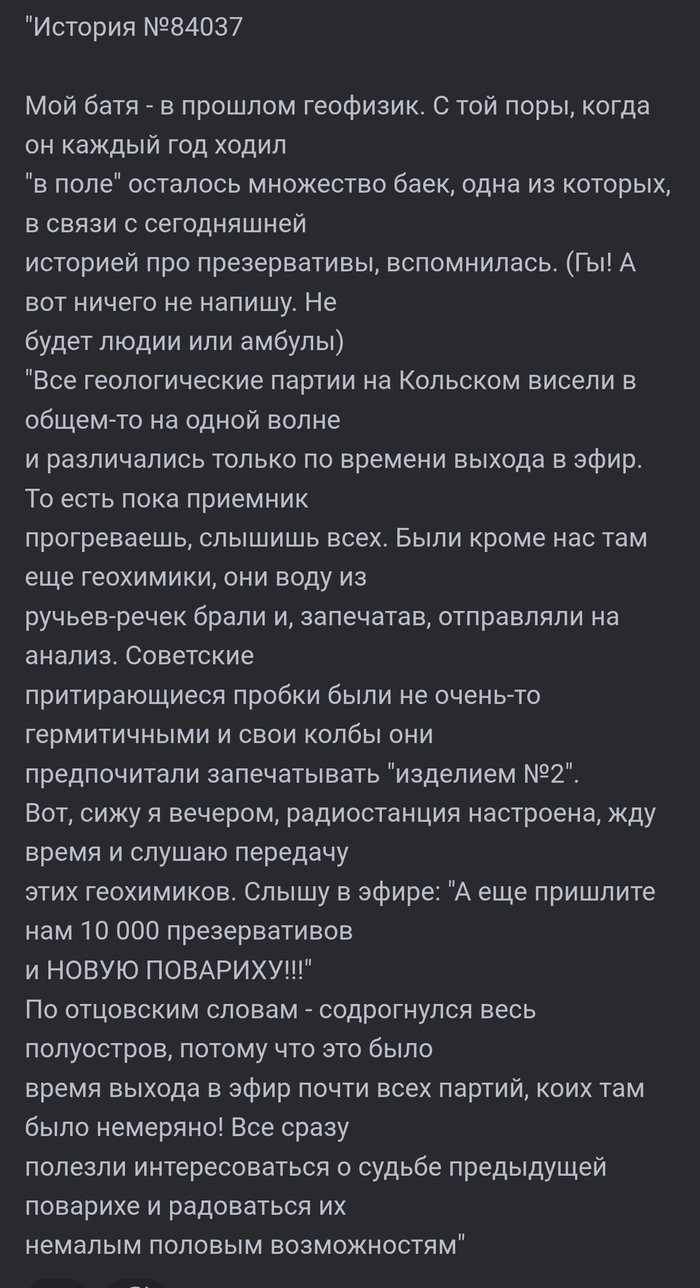 "История №84037

Мой батя - в прошлом геофизик. С той поры, когда он каждый год ходил "в поле" осталось множество баек, одна из которых, в связи с сегодняшней историей про презервативы, вспомнилась. (Гы! А вот ничего не напишу. Не будет людии или амбулы)
"Все геологические партии на Кольском висели в общем-то на одной волне и различались только по времени выхода в эфир. То есть пока приемник прогреваешь, слышишь всех. Были кроме нас там еще геохимики, они воду из ручьев-речек брали и, запечатав, отправляли на анализ. Советские притирающиеся пробки были не очень-то гермитичными и свои колбы они предпочитали запечатывать "изделием №2".
Вот, сижу я вечером, радиостанция настроена, жду время и слушаю передачу этих геохимиков. Слышу в эфире: "А еще пришлите нам 10 000 презервативов и НОВУЮ ПОВАРИХУ!!!"
По отцовским словам - содрогнулся весь полуостров, потому что это было время выхода в эфир почти всех партий, коих там было немеряно! Все сразу полезли интересоваться о судьбе предыдущей поварихе и радоваться их немалым половым возможностям"